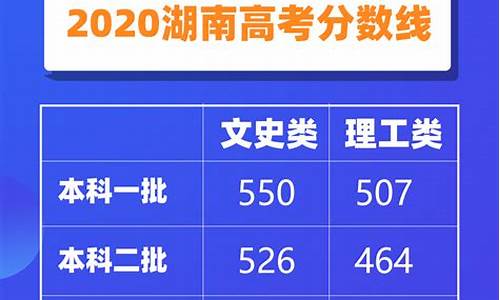 2020湖南高考分数线

| | 文史类 | 理工类 |
|---|---|---|
| 本科一批 | 550 | 507 |
| 本科二批 | 526 | 464 |